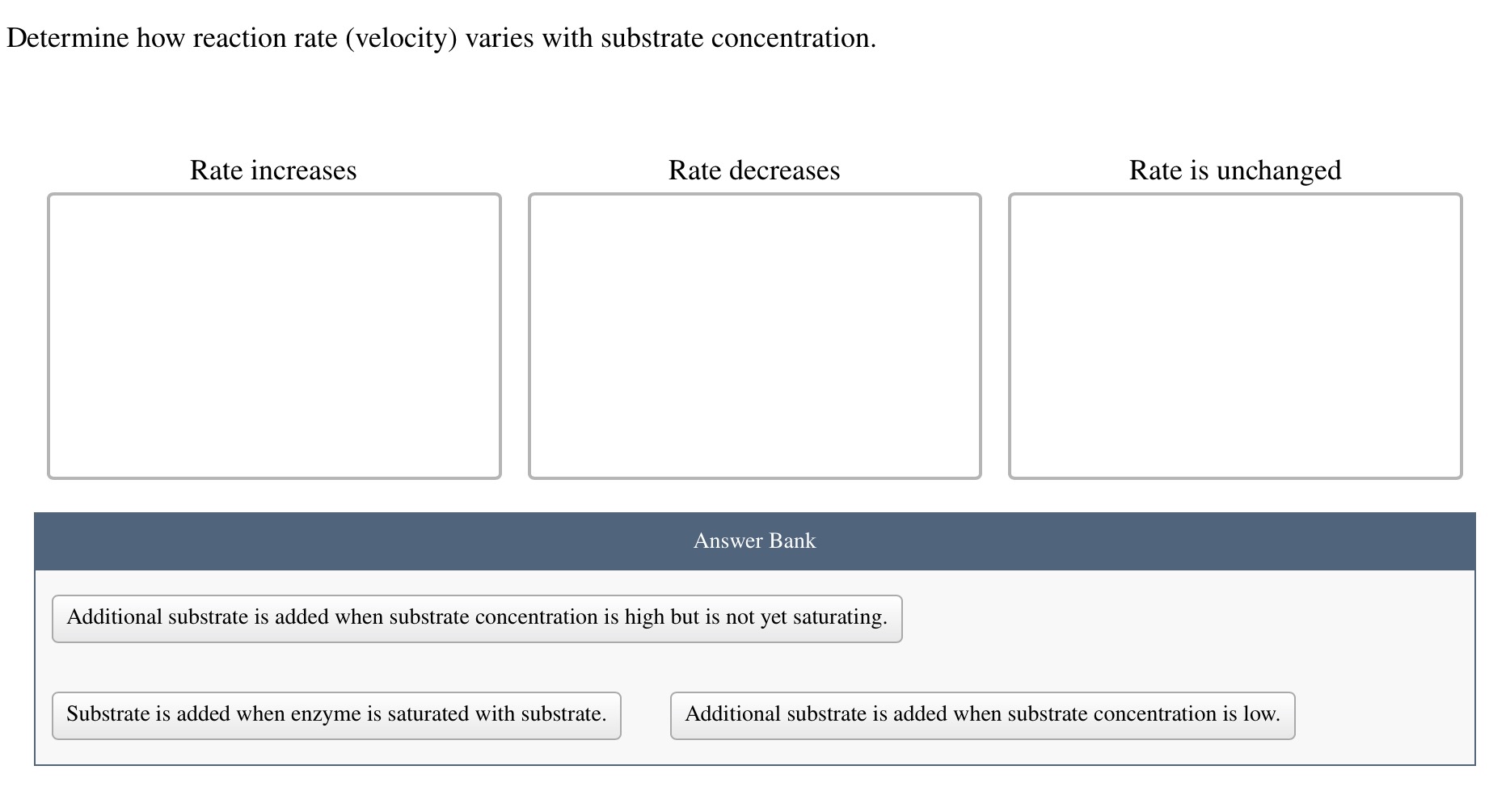 Determine how reaction rate (velocity) varies with substrate concentration.

Rate increases

Rate decreases

Rate is unchanged

Answer Bank

Additional substrate is added when substrate concentration is high but is not yet saturating.

Substrate is added when enzyme is saturated with substrate.

Additional substrate is added when substrate concentration is low.